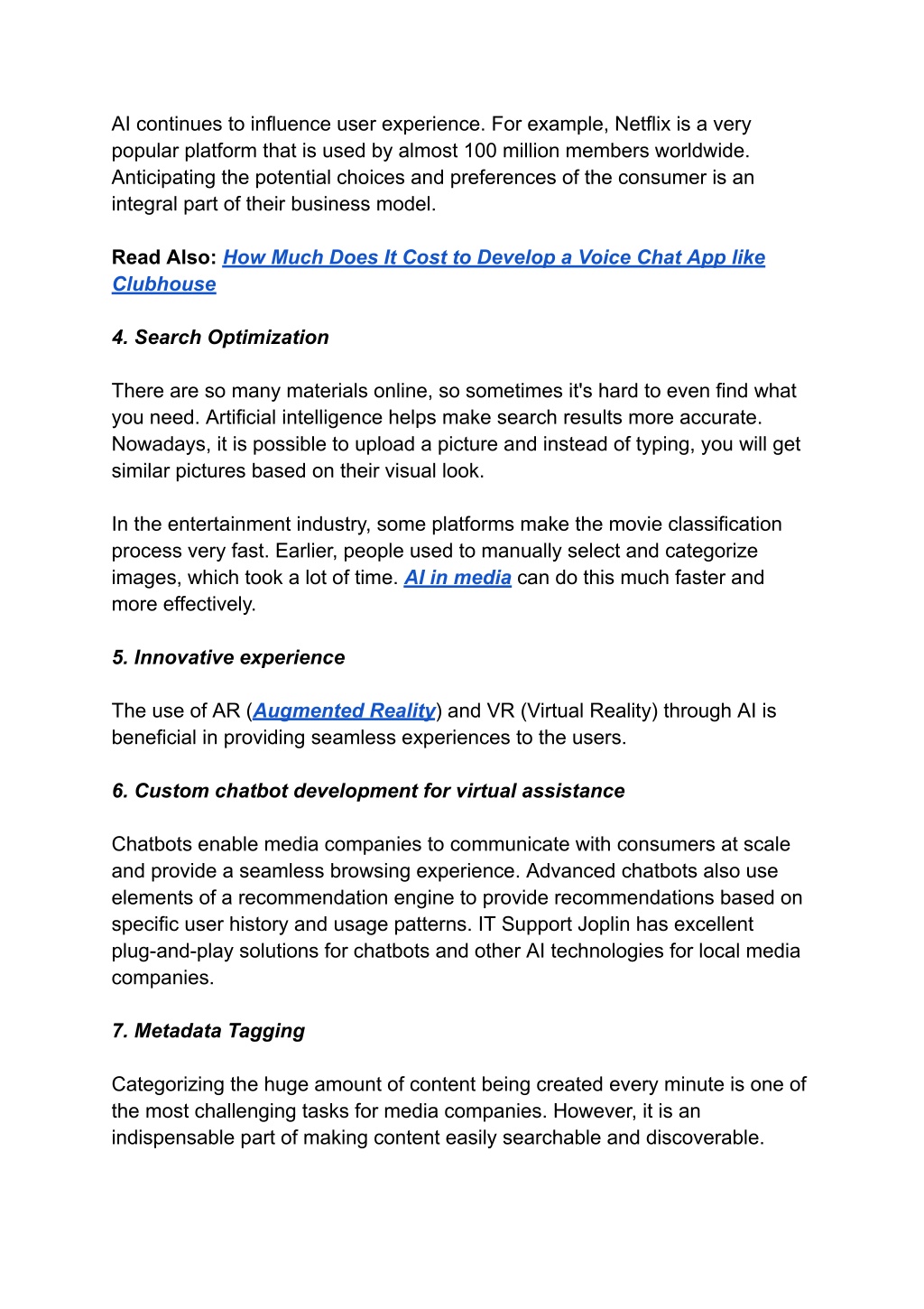 AI continues to influence user experience. For example, Netflix is a very popular platform that is used by almost 100 million members worldwide. Anticipating the potential choices and preferences of the consumer is an integral part of their business model.

Read Also: How Much Does It Cost to Develop a Voice Chat App like Clubhouse

4. Search Optimization

There are so many materials online, so sometimes it's hard to even find what you need. Artificial intelligence helps make search results more accurate. Nowadays, it is possible to upload a picture and instead of typing, you will get similar pictures based on their visual look.

In the entertainment industry, some platforms make the movie classification process very fast. Earlier, people used to manually select and categorize images, which took a lot of time. AI in media can do this much faster and more effectively.

5. Innovative experience

The use of AR (Augmented Reality) and VR (Virtual Reality) through AI is beneficial in providing seamless experiences to the users.

6. Custom chatbot development for virtual assistance

Chatbots enable media companies to communicate with consumers at scale and provide a seamless browsing experience. Advanced chatbots also use elements of a recommendation engine to provide recommendations based on specific user history and usage patterns. IT Support Joplin has excellent plug-and-play solutions for chatbots and other AI technologies for local media companies.

7. Metadata Tagging

Categorizing the huge amount of content being created every minute is one of the most challenging tasks for media companies. However, it is an indispensable part of making content easily searchable and discoverable.